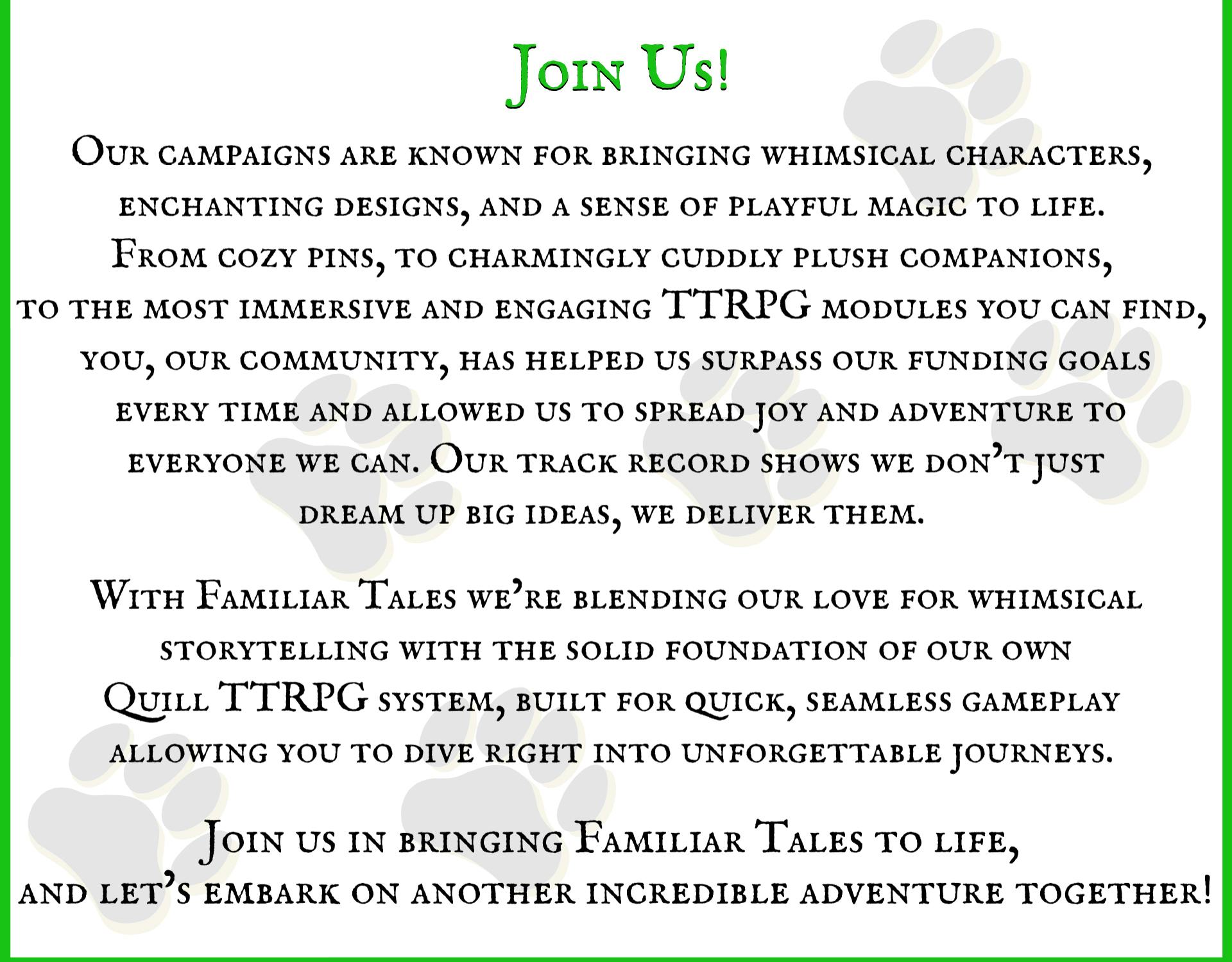 Join Us!

Our campaigns are known for bringing whimsical characters, enchanting designs, and a sense of playful magic to life. From cozy pins, to charmingly cuddly plush companions, to the most immersive and engaging TTRPG modules you can find, you, our community, has helped us surpass our funding goals every time and allowed us to spread joy and adventure to everyone we can. Our track record shows we don't just dream up big ideas, we deliver them.

With Familiar Tales we're blending our love for whimsical storytelling with the solid foundation of our own Quill TTRPG system, built for quick, seamless gameplay allowing you to dive right into unforgettable journeys.

Join us in bringing Familiar Tales to life, and let's embark on another incredible adventure together!